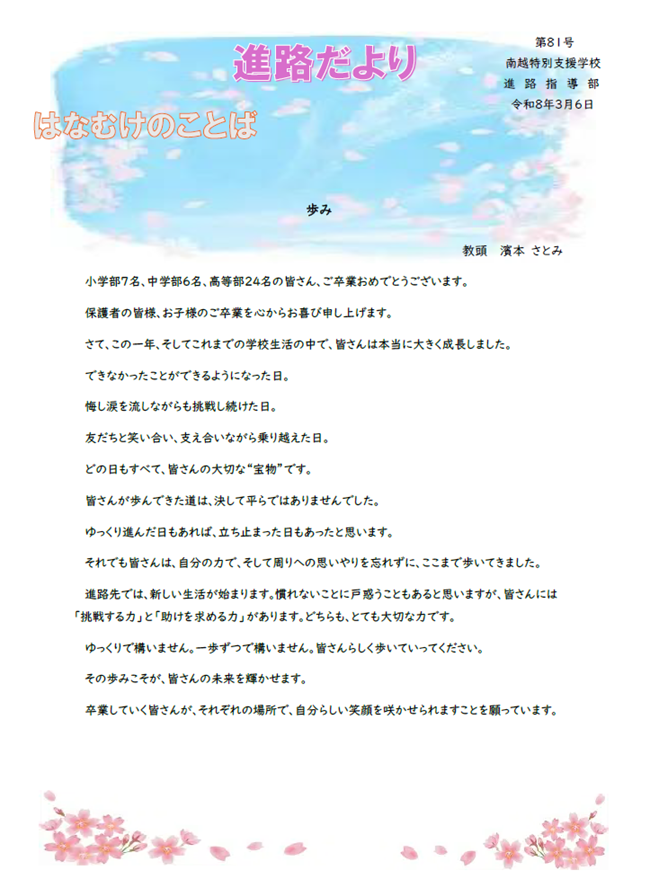 進路だより

第81号
南越特別支援学校
進路指導部
令和8年3月6日

はなむけのことば

歩み

教頭　濱本 さとみ

小学部7名、中学部6名、高等部24名の皆さん、ご卒業おめでとうございます。

保護者の皆様、お子様のご卒業を心からお喜び申し上げます。

さて、この一年、そしてこれまでの学校生活の中で、皆さんは本当に大きく成長しました。

できなかったことができるようになった日。

悔し涙を流しながらも挑戦し続けた日。

友だちと笑い合い、支え合いながら乗り越えた日。

どの日もすべて、皆さんの大切な“宝物”です。

皆さんが歩んできた道は、決して平らではありませんでした。

ゆっくり進んだ日もあれば、立ち止まった日もあったと思います。

それでも皆さんは、自分の力で、そして周りへの思いやりを忘れずに、ここまで歩いてきました。

進路先では、新しい生活が始まります。慣れないことに戸惑うこともあると思いますが、皆さんには「挑戦する力」と「助けを求める力」があります。どちらも、とても大切な力です。

ゆっくりで構いません。一歩ずつで構いません。皆さんらしく歩いていってください。

その歩みこそが、皆さんの未来を輝かせます。

卒業していく皆さんが、それぞれの場所で、自分らしい笑顔を咲かせられますことを願っています。